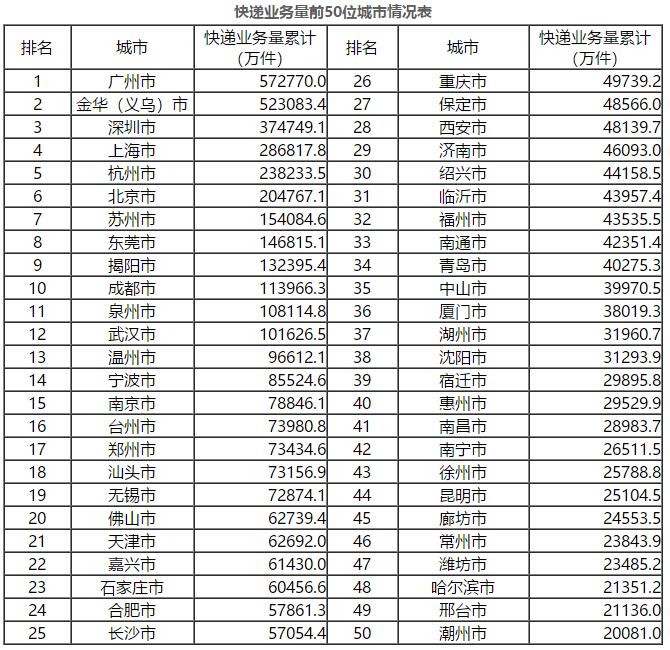 快递业务量前50位城市情况表

| 排名 | 城市 | 快递业务量累计（万件） | 排名 | 城市 | 快递业务量累计（万件） |
|---|---|---|---|---|---|
| 1 | 广州市 | 572770.0 | 26 | 重庆市 | 49739.2 |
| 2 | 金华（义乌）市 | 523083.4 | 27 | 保定市 | 48566.0 |
| 3 | 深圳市 | 374749.1 | 28 | 西安市 | 48139.7 |
| 4 | 上海市 | 286817.8 | 29 | 济南市 | 46093.0 |
| 5 | 杭州市 | 238233.5 | 30 | 绍兴市 | 44158.5 |
| 6 | 北京市 | 204767.1 | 31 | 临沂市 | 43957.4 |
| 7 | 苏州市 | 154084.6 | 32 | 福州市 | 43535.5 |
| 8 | 东莞市 | 146815.1 | 33 | 南通市 | 42351.4 |
| 9 | 揭阳市 | 132395.4 | 34 | 青岛市 | 40275.3 |
| 10 | 成都市 | 113966.3 | 35 | 中山市 | 39970.5 |
| 11 | 泉州市 | 108114.8 | 36 | 厦门市 | 38019.3 |
| 12 | 武汉市 | 101626.5 | 37 | 湖州市 | 31960.7 |
| 13 | 温州市 | 96612.1 | 38 | 沈阳市 | 31293.9 |
| 14 | 宁波市 | 85524.6 | 39 | 宿迁市 | 29895.8 |
| 15 | 南京市 | 78846.1 | 40 | 惠州市 | 29529.9 |
| 16 | 台州市 | 73980.8 | 41 | 南昌市 | 28983.7 |
| 17 | 郑州市 | 73434.6 | 42 | 南宁市 | 26511.5 |
| 18 | 汕头市 | 73156.9 | 43 | 徐州市 | 25788.8 |
| 19 | 无锡市 | 72874.1 | 44 | 昆明市 | 25104.5 |
| 20 | 佛山市 | 62739.4 | 45 | 廊坊市 | 24553.5 |
| 21 | 天津市 | 62692.0 | 46 | 常州市 | 23843.9 |
| 22 | 嘉兴市 | 61430.0 | 47 | 潍坊市 | 23485.2 |
| 23 | 石家庄市 | 60456.6 | 48 | 哈尔滨市 | 21351.2 |
| 24 | 合肥市 | 57861.3 | 49 | 邢台市 | 21136.0 |
| 25 | 长沙市 | 57054.4 | 50 | 潮州市 | 20081.0 |